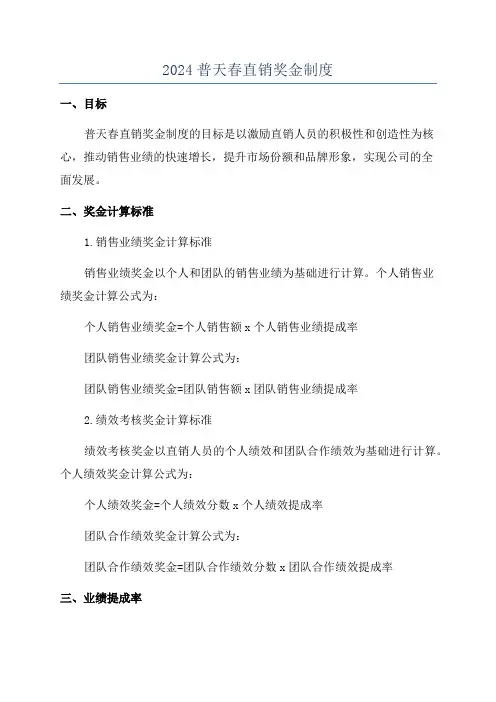 2024 普天春直销奖金制度

一、目标

普天春直销奖金制度的目标是以激励直销人员的积极性和创造性为核心，推动销售业绩的快速增长，提升市场份额和品牌形象，实现公司的全面发展。

二、奖金计算标准

1. 销售业绩奖金计算标准

销售业绩奖金以个人和团队的销售业绩为基础进行计算。个人销售业绩奖金计算公式为：

个人销售业绩奖金=个人销售额 x 个人销售业绩提成率

团队销售业绩奖金计算公式为：

团队销售业绩奖金=团队销售额 x 团队销售业绩提成率

2. 绩效考核奖金计算标准

绩效考核奖金以直销人员的个人绩效和团队合作绩效为基础进行计算。个人绩效奖金计算公式为：

个人绩效奖金=个人绩效分数 x 个人绩效提成率

团队合作绩效奖金计算公式为：

团队合作绩效奖金=团队合作绩效分数 x 团队合作绩效提成率

三、业绩提成率